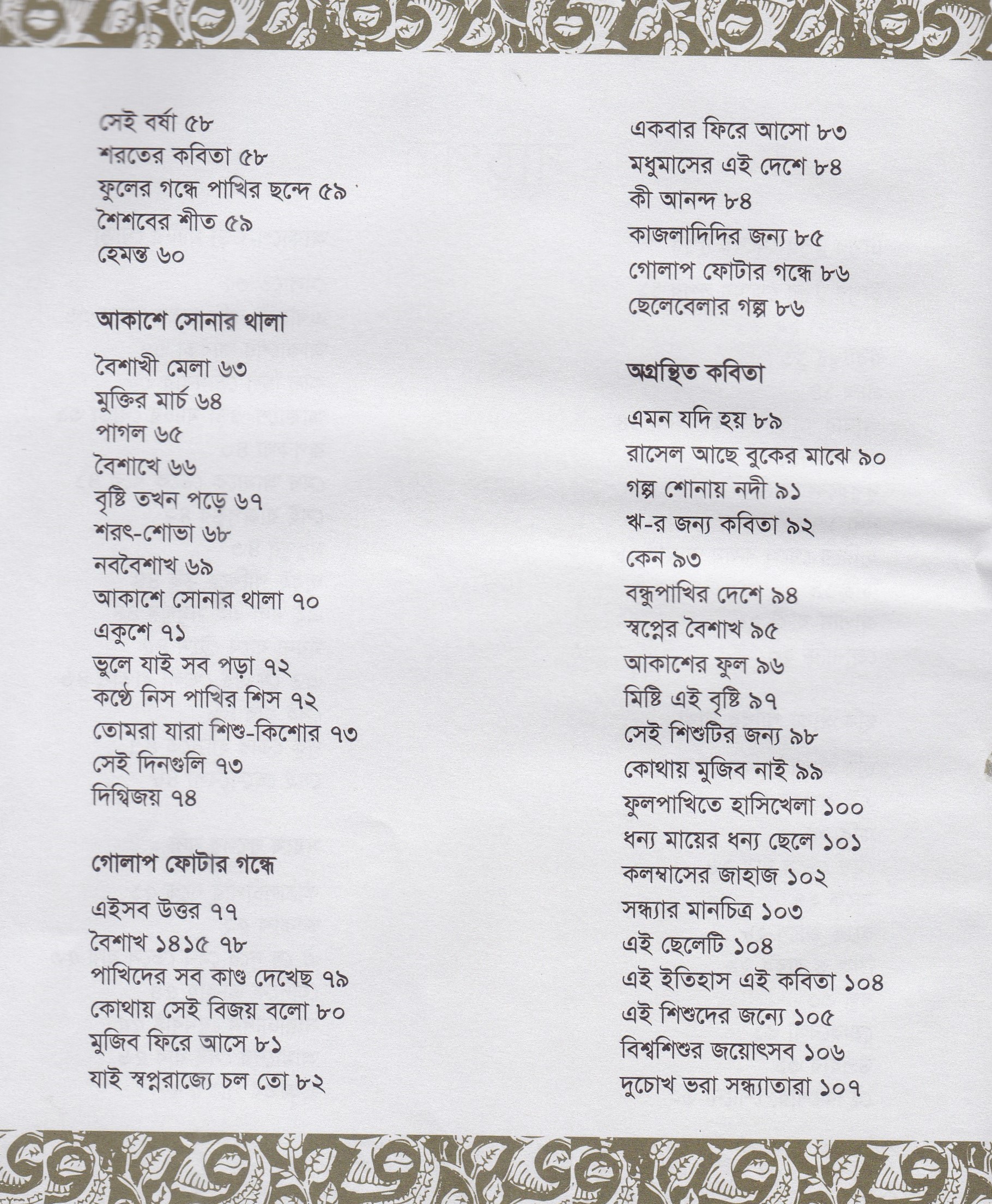 সেই বর্ষা ৫৮
শরতের কবিতা ৫৮
ফুলের গন্ধে পাখির ছন্দে ৫৯
শৈশবের শীত ৫৯
হেমন্ত ৬০

আকাশে সোনার থালা

বৈশাখী মেলা ৬৩
মুক্তির মার্চ ৬৪
পাগল ৬৫
বৈশাখে ৬৬
বৃষ্টি তখন পড়ে ৬৭
শরৎ-শোভা ৬৮
নববৈশাখ ৬৯
আকাশে সোনার থালা ৭০
একুশে ৭১
ভুলে যাই সব পড়া ৭২
কণ্ঠে নিস পাখির শিস ৭২
তোমরা যারা শিশু-কিশোর ৭৩
সেই দিনগুলি ৭৩
দিগ্বিজয় ৭৪

গোলাপ ফোটার গন্ধে

এইসব উত্তর ৭৭
বৈশাখ ১৪১৫ ৭৮
পাখিদের সব কাণ্ড দেখেছ ৭৯
কোথায় সেই বিজয় বলো ৮০
মুজিব ফিরে আসে ৮১
যাই স্বপ্নরাজ্যে চল তো ৮২

একবার ফিরে আসো ৮৩
মধুমাসের এই দেশে ৮৪
কী আনন্দ ৮৪
কাজলাদিদির জন্য ৮৫
গোলাপ ফোটার গন্ধে ৮৬
ছেলেবেলার গল্প ৮৬

অগ্রন্থিত কবিতা

এমন যদি হয় ৮৯
রাসেল আছে বুকের মাঝে ৯০
গল্প শোনায় নদী ৯১
ঋ-র জন্য কবিতা ৯২
কেন ৯৩
বন্ধুপাখির দেশে ৯৪
স্বপ্নের বৈশাখ ৯৫
আকাশের ফুল ৯৬
মিষ্টি এই বৃষ্টি ৯৭
সেই শিশুটির জন্য ৯৮
কোথায় মুজিব নাই ৯৯
ফুলপাখিতে হাসিখেলা ১০০
ধন্য মায়ের ধন্য ছেলে ১০১
কলম্বাসের জাহাজ ১০২
সন্ধ্যার মানচিত্র ১০৩
এই ছেলেটি ১০৪
এই ইতিহাস এই কবিতা ১০৪
এই শিশুদের জন্যে ১০৫
বিশ্বশিশুর জয়োৎসব ১০৬
দুচোখ ভরা সন্ধ্যাতারা ১০৭